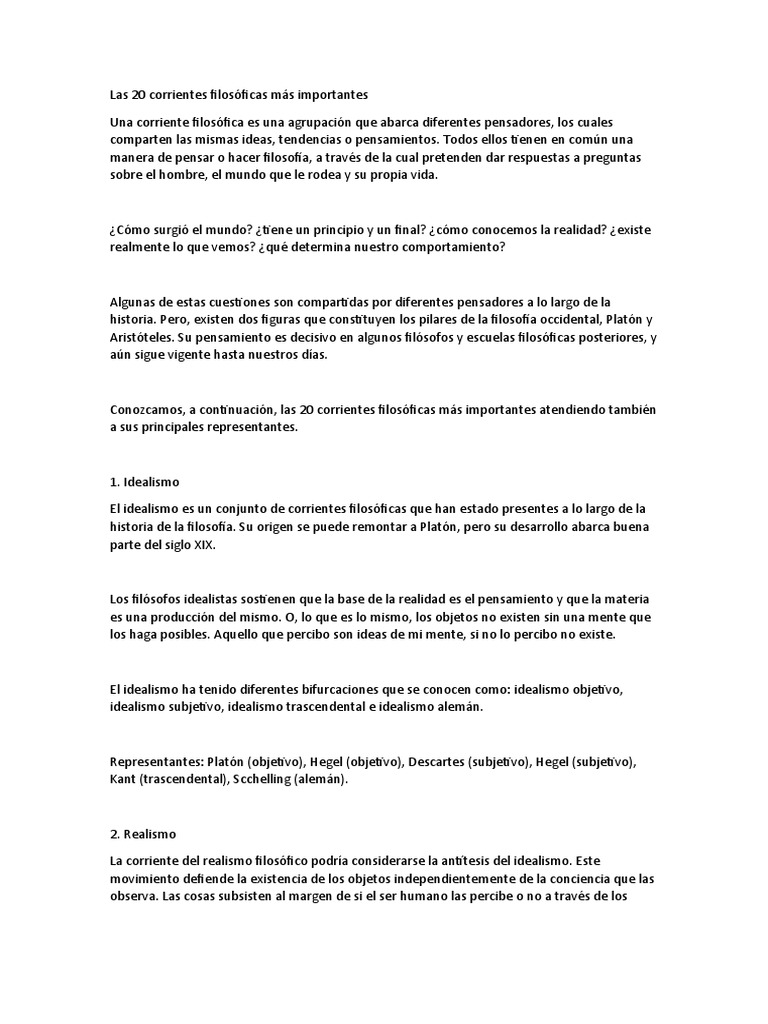 Las 20 corrientes filosóficas más importantes

Una corriente filosófica es una agrupación que abarca diferentes pensadores, los cuales comparten las mismas ideas, tendencias o pensamientos. Todos ellos tienen en común una manera de pensar o hacer filosofía, a través de la cual pretenden dar respuestas a preguntas sobre el hombre, el mundo que le rodea y su propia vida.

¿Cómo surgió el mundo? ¿tiene un principio y un final? ¿cómo conocemos la realidad? ¿existe realmente lo que vemos? ¿qué determina nuestro comportamiento?

Algunas de estas cuestiones son compartidas por diferentes pensadores a lo largo de la historia. Pero, existen dos figuras que constituyen los pilares de la filosofía occidental, Platón y Aristóteles. Su pensamiento es decisivo en algunos filósofos y escuelas filosóficas posteriores, y aún sigue vigente hasta nuestros días.

Conozcamos, a continuación, las 20 corrientes filosóficas más importantes atendiendo también a sus principales representantes.

1. Idealismo

El idealismo es un conjunto de corrientes filosóficas que han estado presentes a lo largo de la historia de la filosofía. Su origen se puede remontar a Platón, pero su desarrollo abarca buena parte del siglo XIX.

Los filósofos idealistas sostienen que la base de la realidad es el pensamiento y que la materia es una producción del mismo. O, lo que es lo mismo, los objetos no existen sin una mente que los haga posibles. Aquello que percibo son ideas de mi mente, si no lo percibo no existe.

El idealismo ha tenido diferentes bifurcaciones que se conocen como: idealismo objetivo, idealismo subjetivo, idealismo trascendental e idealismo alemán.

Representantes: Platón (objetivo), Hegel (objetivo), Descartes (subjetivo), Hegel (subjetivo), Kant (trascendental), Scchelling (alemán).

2. Realismo

La corriente del realismo filosófico podría considerarse la antítesis del idealismo. Este movimiento defiende la existencia de los objetos independientemente de la conciencia que las observa. Las cosas subsisten al margen de si el ser humano las percibe o no a través de los